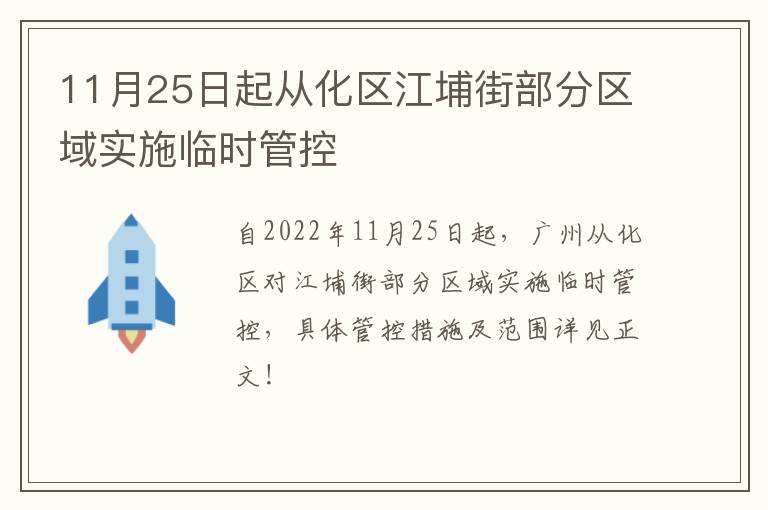 11月25日起从化区江埔街部分区域实施临时管控

自2022年11月25日起，广州从化区对江埔街部分区域实施临时管控，具体管控措施及范围详见正文！